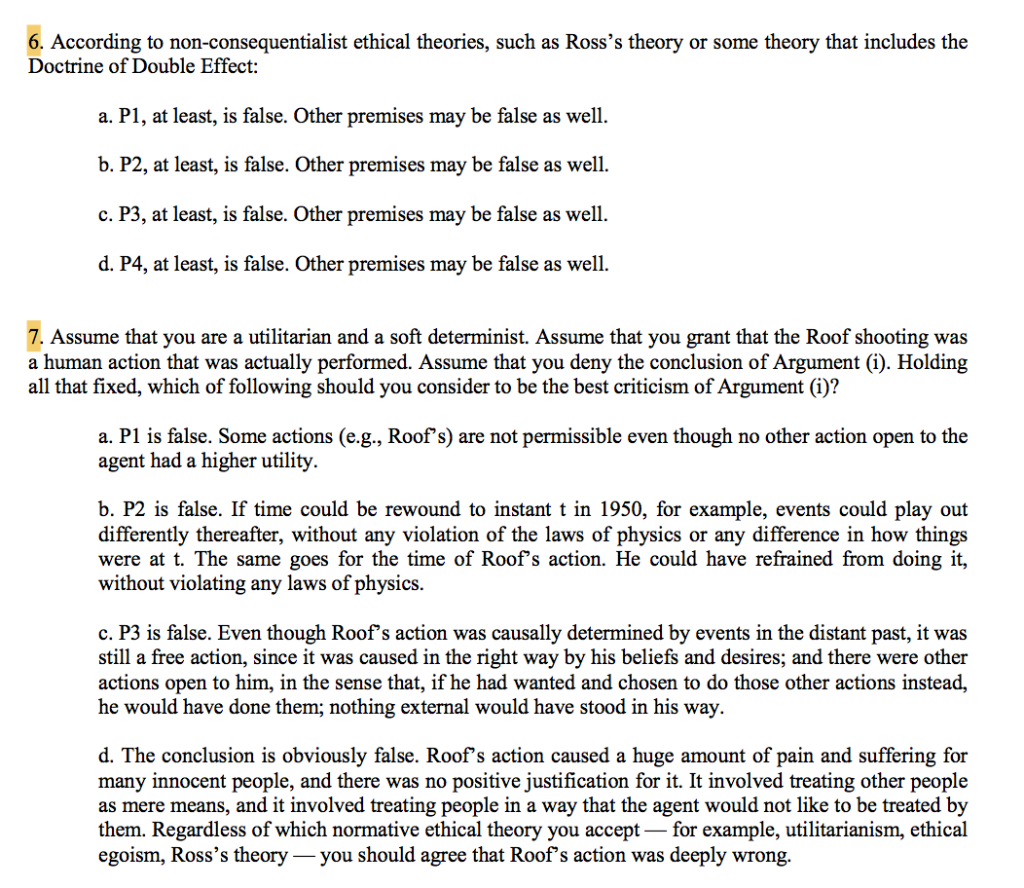 6. According to non-consequentialist ethical theories, such as Ross's theory or some theory that includes the Doctrine of Double Effect:

a. P1, at least, is false. Other premises may be false as well.

b. P2, at least, is false. Other premises may be false as well.

c. P3, at least, is false. Other premises may be false as well.

d. P4, at least, is false. Other premises may be false as well.

7. Assume that you are a utilitarian and a soft determinist. Assume that you grant that the Roof shooting was a human action that was actually performed. Assume that you deny the conclusion of Argument (i). Holding all that fixed, which of following should you consider to be the best criticism of Argument (i)?

a. P1 is false. Some actions (e.g., Roof's) are not permissible even though no other action open to the agent had a higher utility.

b. P2 is false. If time could be rewound to instant t in 1950, for example, events could play out differently thereafter, without any violation of the laws of physics or any difference in how things were at t. The same goes for the time of Roof's action. He could have refrained from doing it, without violating any laws of physics.

c. P3 is false. Even though Roof's action was causally determined by events in the distant past, it was still a free action, since it was caused in the right way by his beliefs and desires; and there were other actions open to him, in the sense that, if he had wanted and chosen to do those other actions instead, he would have done them; nothing external would have stood in his way.

d. The conclusion is obviously false. Roof's action caused a huge amount of pain and suffering for many innocent people, and there was no positive justification for it. It involved treating other people as mere means, and it involved treating people in a way that the agent would not like to be treated by them. Regardless of which normative ethical theory you accept — for example, utilitarianism, ethical egoism, Ross's theory — you should agree that Roof's action was deeply wrong.